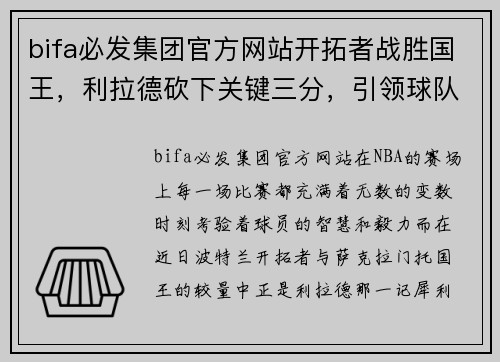 bifa必发集团官方网站开拓者战胜国王，利拉德砍下关键三分，引领球队

bifa必发集团官方网站在NBA的赛场上每一场比赛都充满着无数的变数时刻考验着球员的智慧和毅力而在近日波特兰开拓者与萨克拉门托国王的较量中正是利拉德那一记犀利